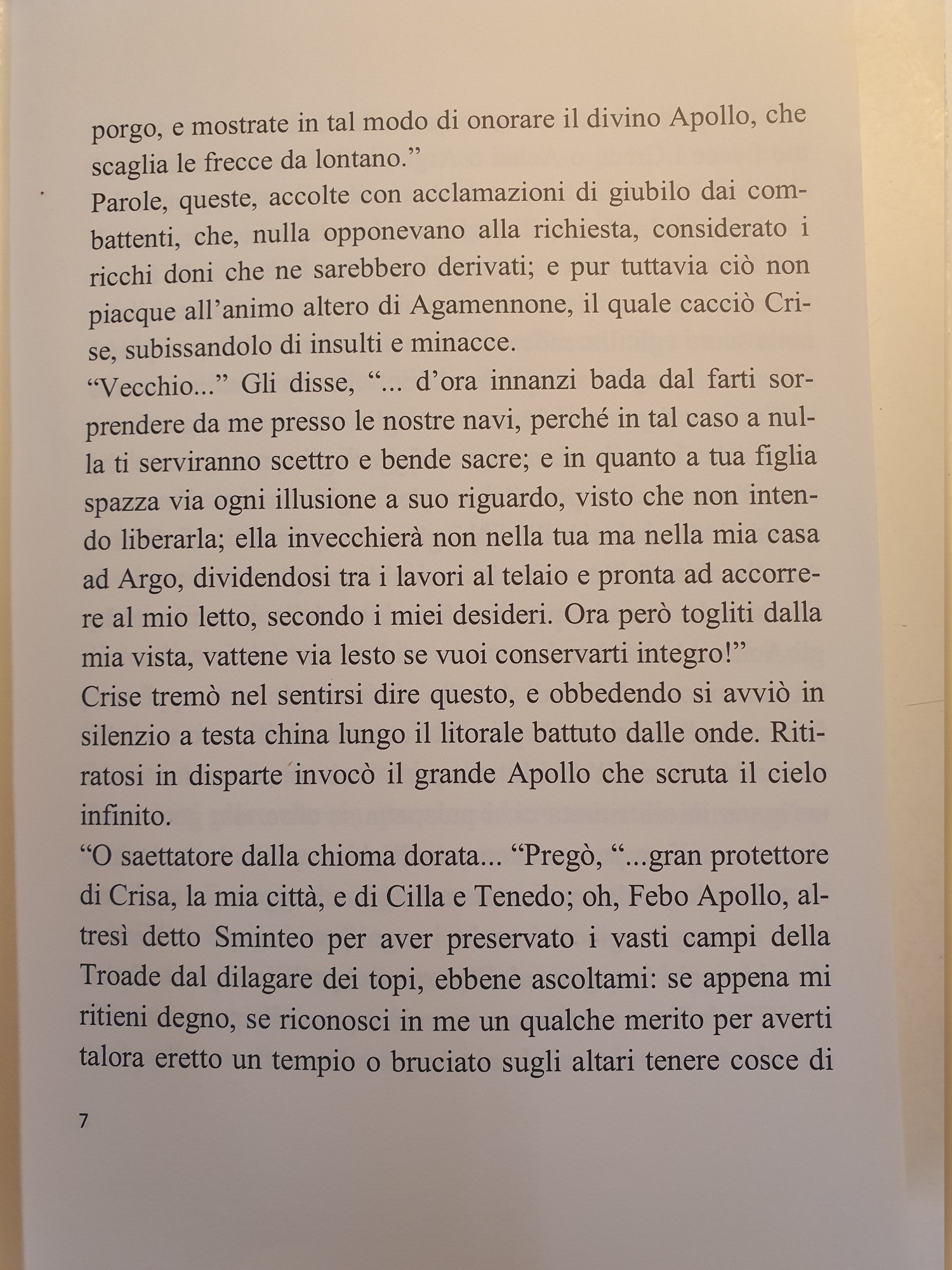 porgo, e mostrate in tal modo di onorare il divino Apollo, che scaglia le frecce da lontano.”
Parole, queste, accolte con acclamazioni di giubilo dai combattenti, che, nulla opponevano alla richiesta, considerato i ricchi doni che ne sarebbero derivati; e pur tuttavia ciò non piacque all’animo altero di Agamennone, il quale cacciò Crise, subissandolo di insulti e minacce.
“Vecchio...” Gli disse, “... d’ora innanzi bada dal farti sorprendere da me presso le nostre navi, perché in tal caso a nulla ti serviranno scettro e bende sacre; e in quanto a tua figlia spazza via ogni illusione a suo riguardo, visto che non intendo liberarla; ella invecchierà non nella tua ma nella mia casa ad Argo, dividendosi tra i lavori al telaio e pronta ad accorrere al mio letto, secondo i miei desideri. Ora però togliti dalla mia vista, vattene via lesto se vuoi conservarti integro!”
Crise tremò nel sentirsi dire questo, e obbedendo si avviò in silenzio a testa china lungo il litorale battuto dalle onde. Ritiratosi in disparte invocò il grande Apollo che scruta il cielo infinito.
“O saettatore dalla chioma dorata... “Pregò, “...gran protettore di Crisa, la mia città, e di Cilla e Tenedo; oh, Febo Apollo, altresì detto Sminteo per aver preservato i vasti campi della Troade dal dilagare dei topi, ebbene ascoltami: se appena mi ritieni degno, se riconosci in me un qualche merito per averti talora eretto un tempio o bruciato sugli altari tenere cosce di

7